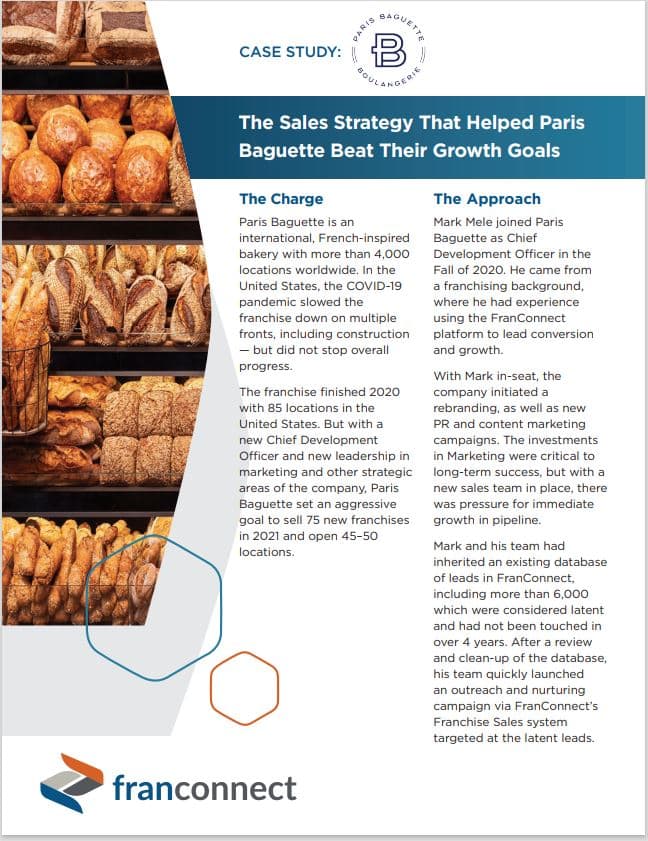 CASE STUDY:

PARIS BAGUETTE
B
BOULANGERIE

The Sales Strategy That Helped Paris Baguette Beat Their Growth Goals

The Charge

Paris Baguette is an international, French-inspired bakery with more than 4,000 locations worldwide. In the United States, the COVID-19 pandemic slowed the franchise down on multiple fronts, including construction — but did not stop overall progress.

The franchise finished 2020 with 85 locations in the United States. But with a new Chief Development Officer and new leadership in marketing and other strategic areas of the company, Paris Baguette set an aggressive goal to sell 75 new franchises in 2021 and open 45–50 locations.

The Approach

Mark Mele joined Paris Baguette as Chief Development Officer in the Fall of 2020. He came from a franchising background, where he had experience using the FranConnect platform to lead conversion and growth.

With Mark in-seat, the company initiated a rebranding, as well as new PR and content marketing campaigns. The investments in Marketing were critical to long-term success, but with a new sales team in place, there was pressure for immediate growth in pipeline.

Mark and his team had inherited an existing database of leads in FranConnect, including more than 6,000 which were considered latent and had not been touched in over 4 years. After a review and clean-up of the database, his team quickly launched an outreach and nurturing campaign via FranConnect's Franchise Sales system targeted at the latent leads.

franconnect